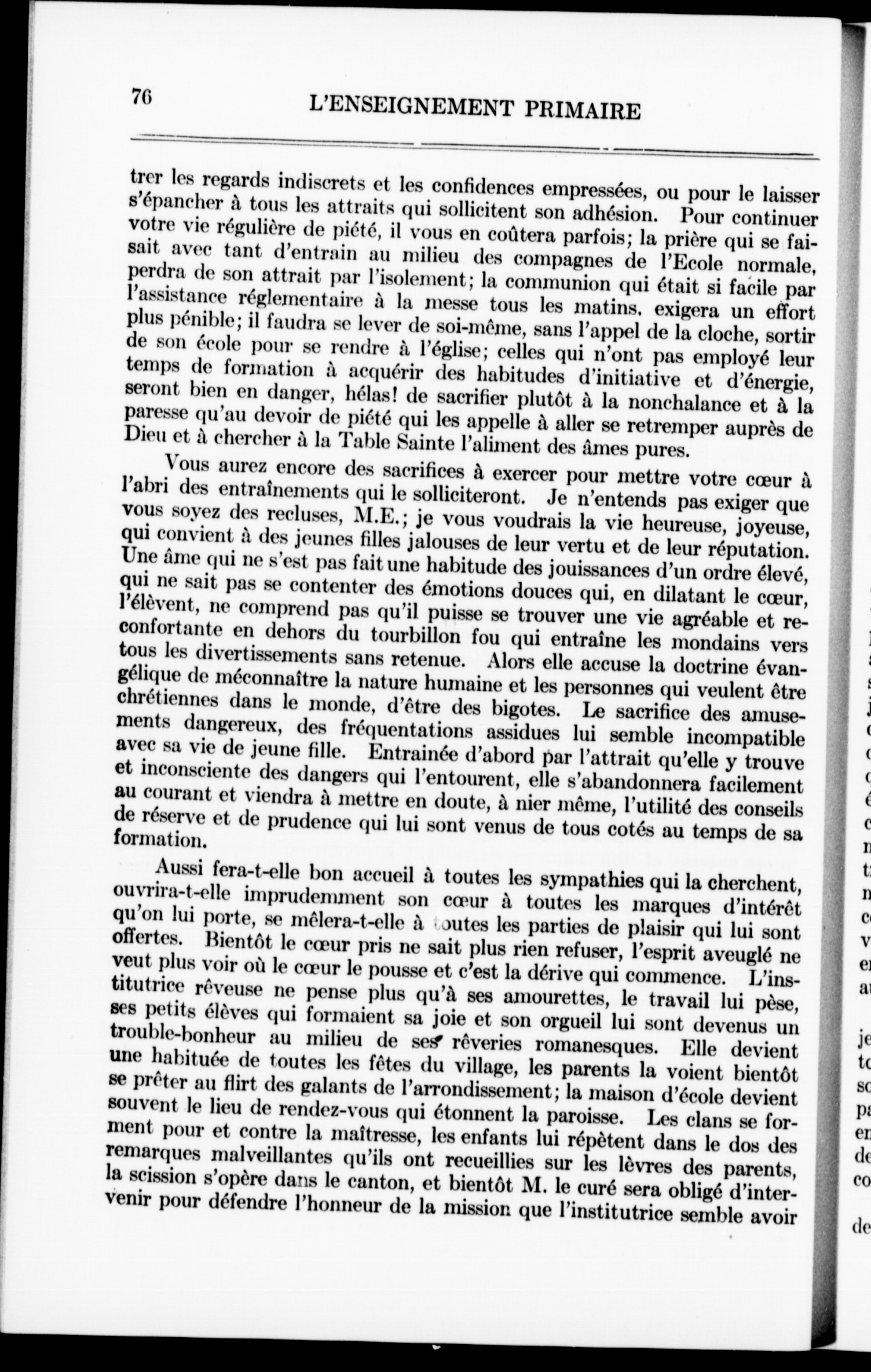 76 L'ENSEIGNEMENT PRIMAIRE

trer les regards indiscrets et les confidences empressées, ou pour le laisser s'épancher à tous les attraits qui sollicitent son adhésion. Pour continuer votre vie régulière de piété, il vous en coûtera parfois; la prière qui se faisait avec tant d'entrain au milieu des compagnes de l'Ecole normale, perdra de son attrait par l'isolement; la communion qui était si facile par l'assistance réglementaire à la messe tous les matins, exigera un effort plus pénible; il faudra se lever de soi-même, sans l'appel de la cloche, sortir de son école pour se rendre à l'église; celles qui n'ont pas employé leur temps de formation à acquérir des habitudes d'initiative et d'énergie, seront bien en danger, hélas! de sacrifier plutôt à la nonchalance et à la paresse qu'au devoir de piété qui les appelle à aller se retremper auprès de Dieu et à chercher à la Table Sainte l'aliment des âmes pures.

Vous aurez encore des sacrifices à exercer pour mettre votre cœur à l'abri des entraînements qui le solliciteront. Je n'entends pas exiger que vous soyez des recluses, M.E.; je vous voudrais la vie heureuse, joyeuse, qui convient à des jeunes filles jalouses de leur vertu et de leur réputation. Une âme qui ne s'est pas fait une habitude des jouissances d'un ordre élevé, qui ne sait pas se contenter des émotions douces qui, en dilatant le cœur, l'élèvent, ne comprend pas qu'il puisse se trouver une vie agréable et reconfortante en dehors du tourbillon fou qui entraîne les mondains vers tous les divertissements sans retenue. Alors elle accuse la doctrine évangélique de méconnaître la nature humaine et les personnes qui veulent être chrétiennes dans le monde, d'être des bigotes. Le sacrifice des amusements dangereux, des fréquentations assidues lui semble incompatible avec sa vie de jeune fille. Entrainée d'abord par l'attrait qu'elle y trouve et inconsciente des dangers qui l'entourent, elle s'abandonnera facilement au courant et viendra à mettre en doute, à nier même, l'utilité des conseils de réserve et de prudence qui lui sont venus de tous cotés au temps de sa formation.

Aussi fera-t-elle bon accueil à toutes les sympathies qui la cherchent, ouvrira-t-elle imprudemment son cœur à toutes les marques d'intérêt qu'on lui porte, se mêlera-t-elle à toutes les parties de plaisir qui lui sont offertes. Bientôt le cœur pris ne sait plus rien refuser, l'esprit aveuglé ne veut plus voir où le cœur le pousse et c'est la dérive qui commence. L'institutrice rêveuse ne pense plus qu'à ses amourettes, le travail lui pèse, ses petits élèves qui formaient sa joie et son orgueil lui sont devenus un trouble-bonheur au milieu de ses rêveries romanesques. Elle devient une habituée de toutes les fêtes du village, les parents la voient bientôt se prêter au flirt des galants de l'arrondissement; la maison d'école devient souvent le lieu de rendez-vous qui étonnent la paroisse. Les clans se forment pour et contre la maîtresse, les enfants lui répètent dans le dos des remarques malveillantes qu'ils ont recueillies sur les lèvres des parents, la scission s'opère dans le canton, et bientôt M. le curé sera obligé d'intervenir pour défendre l'honneur de la mission que l'institutrice semble avoir